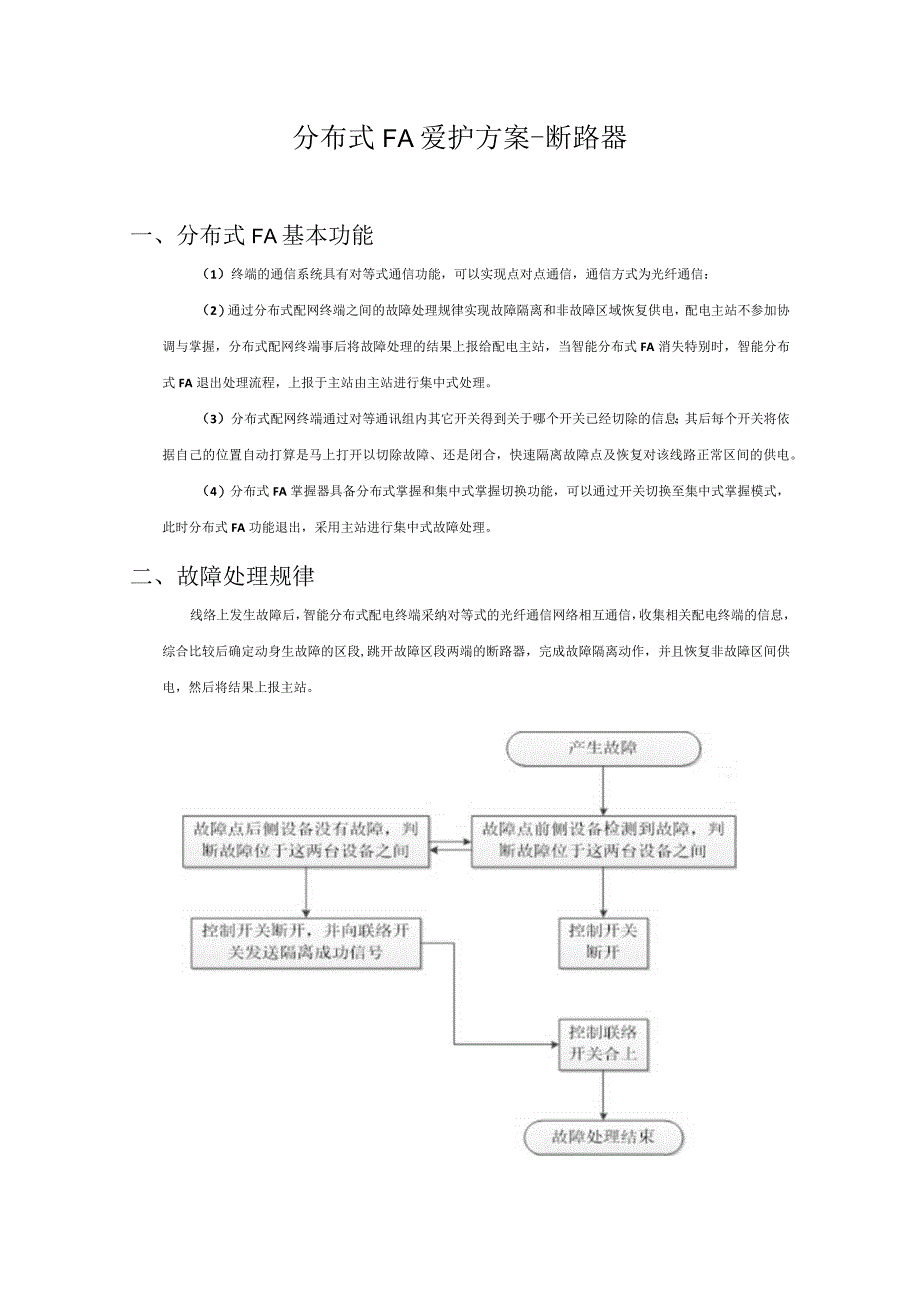 分布式FA爱护方案-断路器

一、分布式FA基本功能

（1）终端的通信系统具有对等式通信功能，可以实现点对点通信，通信方式为光纤通信；

（2）通过分布式配网终端之间的故障处理规律实现故障隔离和非故障区域恢复供电，配电主站不参加协调与掌握，分布式配网终端事后将故障处理的结果上报给配电主站，当智能分布式FA消失特别时，智能分布式FA退出处理流程，上报于主站由主站进行集中式处理。

（3）分布式配网终端通过对等通讯组内其它开关得到关于哪个开关已经切除的信息；其后每个开关将依据自己的位置自动打算是马上打开以切除故障、还是闭合，快速隔离故障点及恢复对该线路正常区间的供电。

（4）分布式FA掌握器具备分布式掌握和集中式掌握切换功能，可以通过开关切换至集中式掌握模式，此时分布式FA功能退出，采用主站进行集中式故障处理。

二、故障处理规律

线络上发生故障后，智能分布式配电终端采纳对等式的光纤通信网络相互通信，收集相关配电终端的信息，综合比较后确定动身生故障的区段，跳开故障区段两端的断路器，完成故障隔离动作，并且恢复非故障区间供电，然后将结果上报主站。

产生故障

故障点后侧设备没有故障，判断故障位于这两台设备之间

故障点前侧设备检测到故障，判断故障位于这两台设备之间

控制开关断开，并向联络开关发送隔离成功信号

控制开关断开

控制联络开关合上

故障处理结束